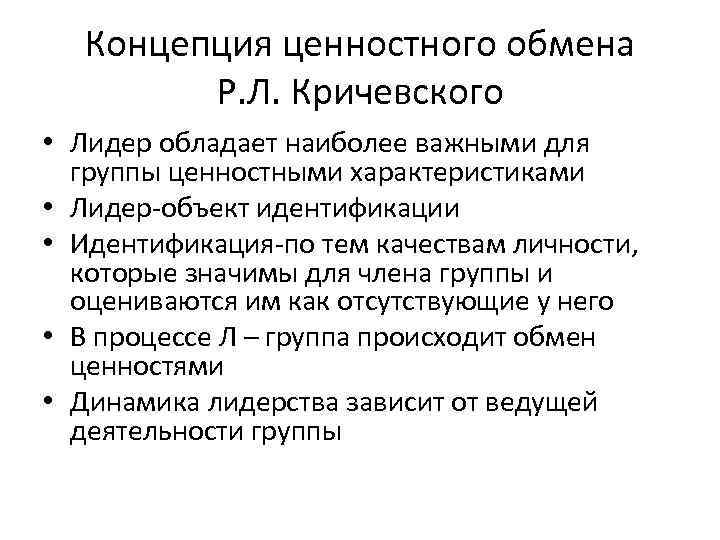 Концепция ценностного обмена Р.Л. Кричевского

• Лидер обладает наиболее важными для группы ценностными характеристиками
• Лидер-объект идентификации
• Идентификация-по тем качествам личности, которые значимы для члена группы и оцениваются им как отсутствующие у него
• В процессе Л – группа происходит обмен ценностями
• Динамика лидерства зависит от ведущей деятельности группы